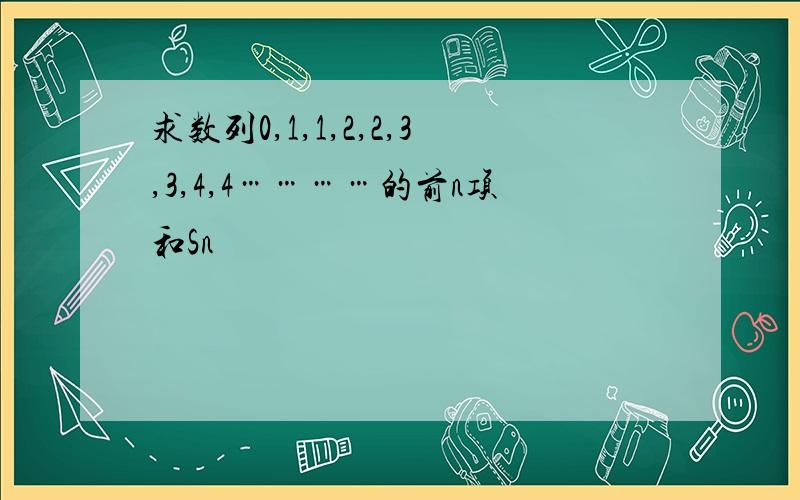 求数列0,1,1,2,2,3,3,4,4…………的前n项和Sn